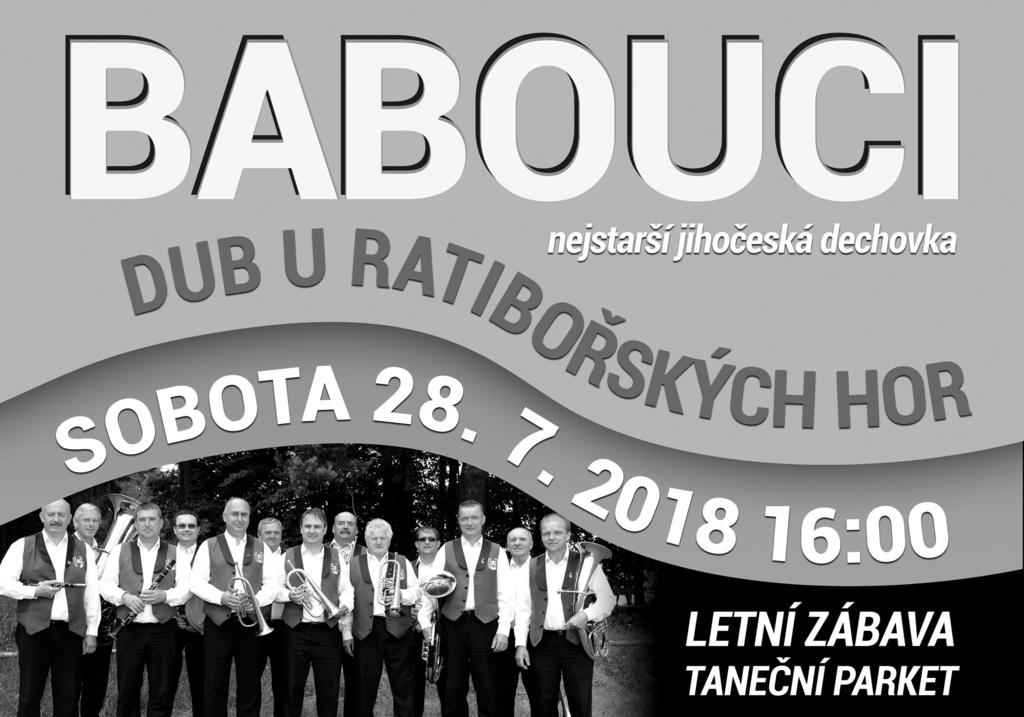 BABOUCI

nejstarší jihočeská dechovka

DUB U RATIBOŘSKÝCH HOR

SOBOTA 28. 7. 2018 16:00

LETNÍ ZÁBAVA
TANEČNÍ PARKET